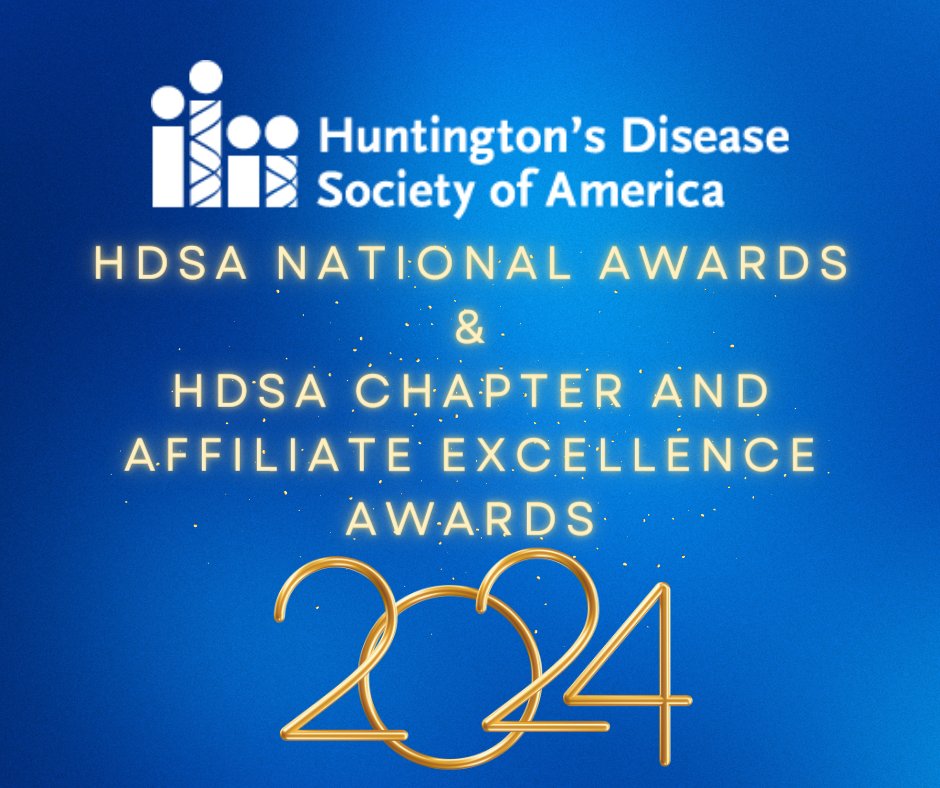 Huntington's Disease Society of America

HDSA NATIONAL AWARDS
&
HDSA CHAPTER AND AFFILIATE EXCELLENCE AWARDS

2024